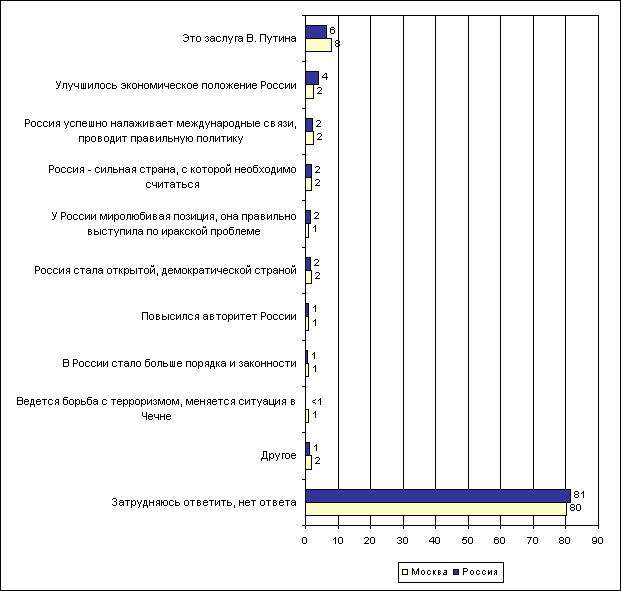 Это заслуга В. Путина
6
8

Улучшилось экономическое положение России
4
2

Россия успешно налаживает международные связи, проводит правильную политику
2
2

Россия - сильная страна, с которой необходимо считаться
2
2

У России миролюбивая позиция, она правильно выступила по иракской проблеме
2
1

Россия стала открытой, демократической страной
2
2

Повысился авторитет России
1
1

В России стало больше порядка и законности
1
1

Ведется борьба с терроризмом, меняется ситуация в Чечне
<1
1

Другое
1
2

Затрудняюсь ответить, нет ответа
81
80

0 10 20 30 40 50 60 70 80 90

Москва Россия